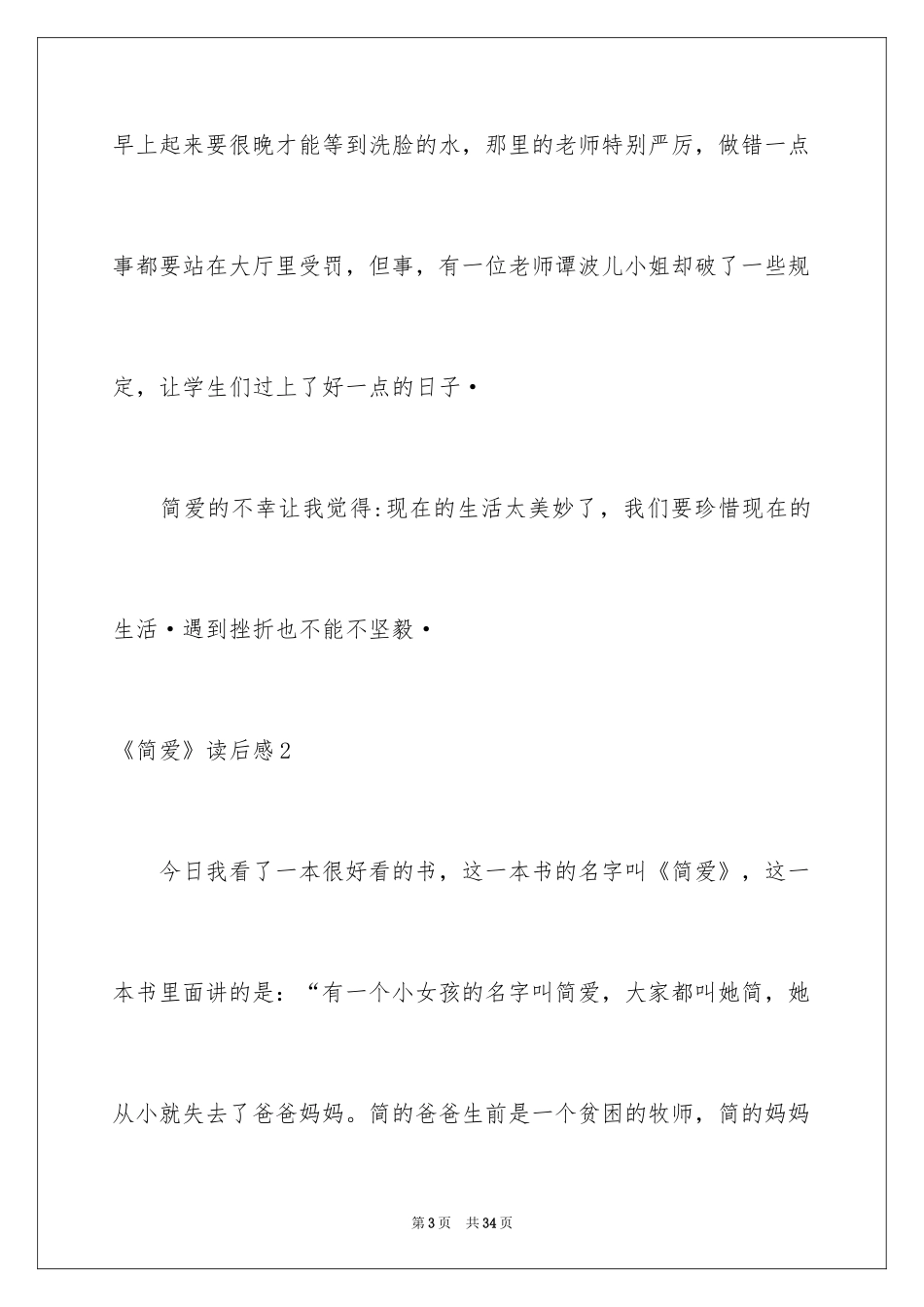 早上起来要很晚才能等到洗脸的水，那里的老师特别严厉，做错一点事都要站在大厅里受罚，但事，有一位老师谭波儿小姐却破了一些规定，让学生们过上了好一点的日子·

简爱的不幸让我觉得:现在的生活太美妙了，我们要珍惜现在的生活·遇到挫折也不能不坚毅·

《简爱》读后感2

今日我看了一本很好看的书，这一本书的名字叫《简爱》，这一本书里面讲的是：“有一个小女孩的名字叫简爱，大家都叫她简，她从小就失去了爸爸妈妈。简的爸爸生前是一个贫困的牧师，简的妈妈

第3页　共34页